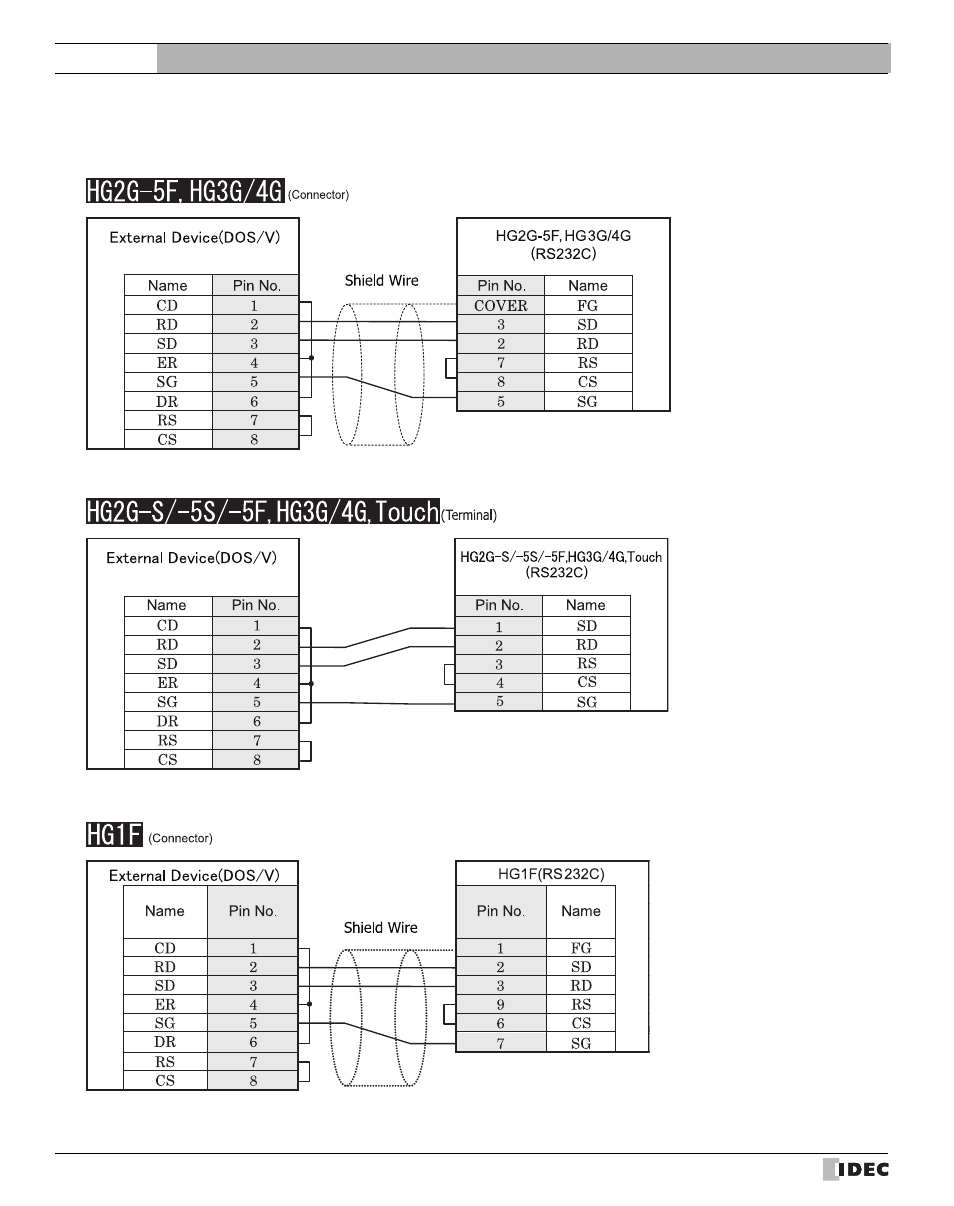 HG2G-5F, HG3G/4G (Connector)

External Device(DOS/V)

| Name | Pin No. |
|---|---|
| CD | 1 |
| RD | 2 |
| SD | 3 |
| ER | 4 |
| SG | 5 |
| DR | 6 |
| RS | 7 |
| CS | 8 |

Shield Wire

HG2G-5F, HG3G/4G (RS232C)

| Pin No. | Name |
|---|---|
| COVER | FG |
| 3 | SD |
| 2 | RD |
| 7 | RS |
| 8 | CS |
| 5 | SG |

HG2G-S/-5S/-5F, HG3G/4G, Touch (Terminal)

External Device(DOS/V)

| Name | Pin No. |
|---|---|
| CD | 1 |
| RD | 2 |
| SD | 3 |
| ER | 4 |
| SG | 5 |
| DR | 6 |
| RS | 7 |
| CS | 8 |

HG2G-S/-5S/-5F,HG3G/4G,Touch (RS232C)

| Pin No. | Name |
|---|---|
| 1 | SD |
| 2 | RD |
| 3 | RS |
| 4 | CS |
| 5 | SG |

HG1F (Connector)

External Device(DOS/V)

| Name | Pin No. |
|---|---|
| CD | 1 |
| RD | 2 |
| SD | 3 |
| ER | 4 |
| SG | 5 |
| DR | 6 |
| RS | 7 |
| CS | 8 |

Shield Wire

HG1F(RS232C)

| Pin No. | Name |
|---|---|
| 1 | FG |
| 2 | SD |
| 3 | RD |
| 9 | RS |
| 6 | CS |
| 7 | SG |

IDEC